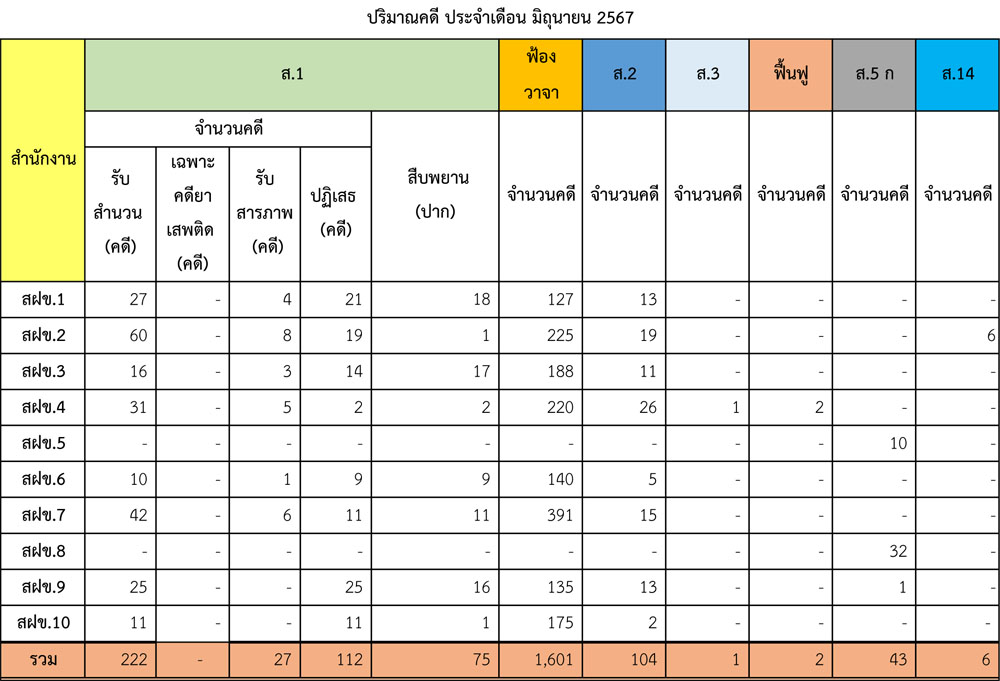 ปริมาณคดี ประจำเดือน มิถุนายน 2567

| สำนักงาน | ส.1 | | | | | ฟ้องวาจา | ส.2 | ส.3 | ฟื้นฟู | ส.5 ก | ส.14 |
|---|---|---|---|---|---|---|---|---|---|---|---|
| | จำนวนคดี | | | | สืบพยาน (ปาก) | จำนวนคดี | จำนวนคดี | จำนวนคดี | จำนวนคดี | จำนวนคดี | จำนวนคดี |
| | รับสำนวน (คดี) | เฉพาะคดียาเสพติด (คดี) | รับสารภาพ (คดี) | ปฏิเสธ (คดี) | | | | | | | |
| สฝข.1 | 27 | - | 4 | 21 | 18 | 127 | 13 | - | - | - | - |
| สฝข.2 | 60 | - | 8 | 19 | 1 | 225 | 19 | - | - | - | 6 |
| สฝข.3 | 16 | - | 3 | 14 | 17 | 188 | 11 | - | - | - | - |
| สฝข.4 | 31 | - | 5 | 2 | 2 | 220 | 26 | 1 | 2 | - | - |
| สฝข.5 | - | - | - | - | - | - | - | - | - | 10 | - |
| สฝข.6 | 10 | - | 1 | 9 | 9 | 140 | 5 | - | - | - | - |
| สฝข.7 | 42 | - | 6 | 11 | 11 | 391 | 15 | - | - | - | - |
| สฝข.8 | - | - | - | - | - | - | - | - | - | 32 | - |
| สฝข.9 | 25 | - | - | 25 | 16 | 135 | 13 | - | - | 1 | - |
| สฝข.10 | 11 | - | - | 11 | 1 | 175 | 2 | - | - | - | - |
| รวม | 222 | - | 27 | 112 | 75 | 1,601 | 104 | 1 | 2 | 43 | 6 |